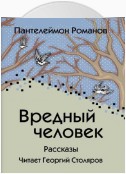 Пантелеймон Романов

Вредный человек

Рассказы

Читает Георгий Столяров